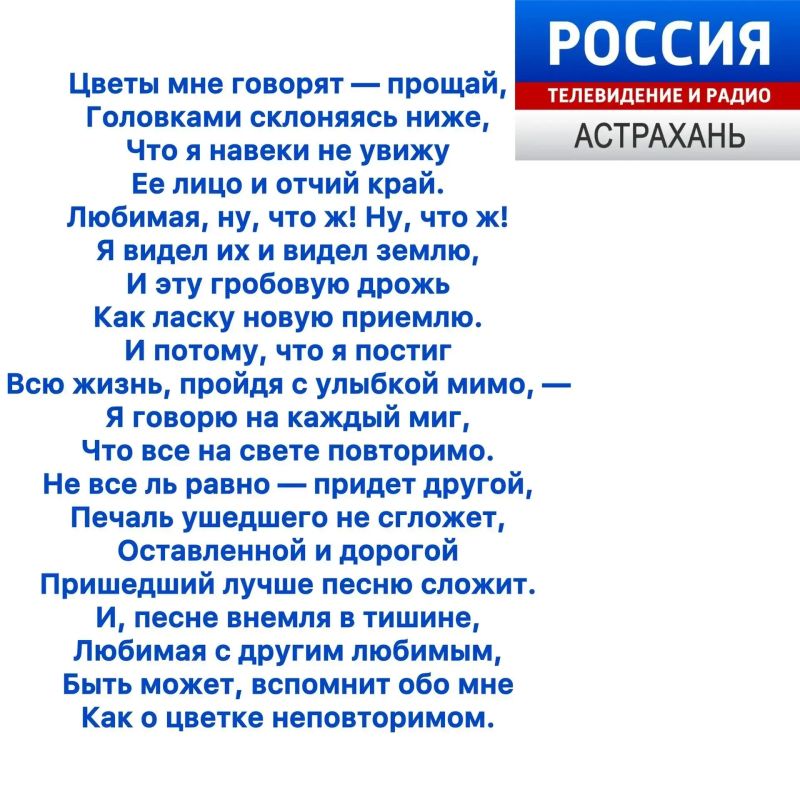 РОССИЯ
ТЕЛЕВИДЕНИЕ И РАДИО
АСТРАХАНЬ

Цветы мне говорят — прощай,
Головками склоняясь ниже,
Что я навеки не увижу
Ее лицо и отчий край.
Любимая, ну, что ж! Ну, что ж!
Я видел их и видел землю,
И эту гробовую дрожь
Как ласку новую приемлю.
И потому, что я постиг
Всю жизнь, пройдя с улыбкой мимо, —
Я говорю на каждый миг,
Что все на свете повторимо.
Не все ль равно — придет другой,
Печаль ушедшего не сгложет,
Оставленной и дорогой
Пришедший лучше песню сложит.
И, песне внемля в тишине,
Любимая с другим любимым,
Быть может, вспомнит обо мне
Как о цветке неповторимом.